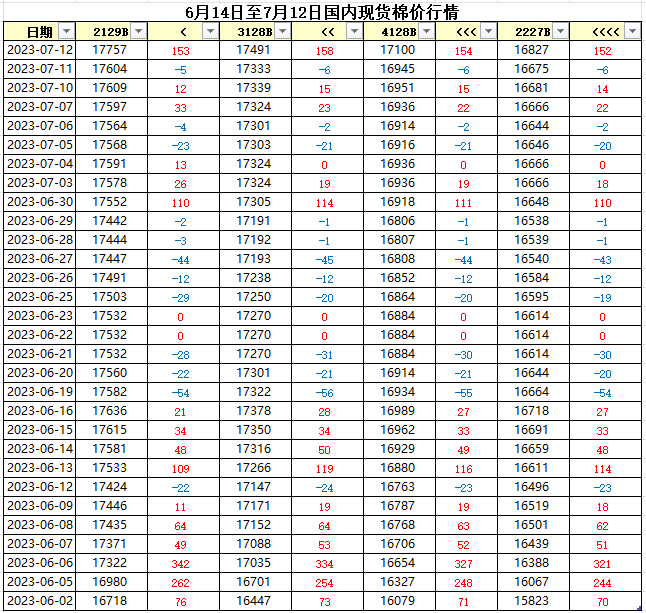 6月14日至7月12日国内现货棉价行情

| 日期 | 2129B | < | 3128B | << | 4128B | <<< | 2227B | <<<< |
|---|---|---|---|---|---|---|---|---|
| 2023-07-12 | 17757 | 153 | 17491 | 158 | 17100 | 154 | 16827 | 152 |
| 2023-07-11 | 17604 | -5 | 17333 | -6 | 16945 | -6 | 16675 | -6 |
| 2023-07-10 | 17609 | 12 | 17339 | 15 | 16951 | 15 | 16681 | 14 |
| 2023-07-07 | 17597 | 33 | 17324 | 23 | 16936 | 22 | 16666 | 22 |
| 2023-07-06 | 17564 | -4 | 17301 | -2 | 16914 | -2 | 16644 | -2 |
| 2023-07-05 | 17568 | -23 | 17303 | -21 | 16916 | -21 | 16646 | -20 |
| 2023-07-04 | 17591 | 13 | 17324 | 0 | 16936 | 0 | 16666 | 0 |
| 2023-07-03 | 17578 | 26 | 17324 | 19 | 16936 | 19 | 16666 | 18 |
| 2023-06-30 | 17552 | 110 | 17305 | 114 | 16918 | 111 | 16648 | 110 |
| 2023-06-29 | 17442 | -2 | 17191 | -1 | 16806 | -1 | 16538 | -1 |
| 2023-06-28 | 17444 | -3 | 17192 | -1 | 16807 | -1 | 16539 | -1 |
| 2023-06-27 | 17447 | -44 | 17193 | -45 | 16808 | -44 | 16540 | -43 |
| 2023-06-26 | 17491 | -12 | 17238 | -12 | 16852 | -12 | 16584 | -12 |
| 2023-06-25 | 17503 | -29 | 17250 | -20 | 16864 | -20 | 16595 | -19 |
| 2023-06-23 | 17532 | 0 | 17270 | 0 | 16884 | 0 | 16614 | 0 |
| 2023-06-22 | 17532 | 0 | 17270 | 0 | 16884 | 0 | 16614 | 0 |
| 2023-06-21 | 17532 | -28 | 17270 | -31 | 16884 | -30 | 16614 | -30 |
| 2023-06-20 | 17560 | -22 | 17301 | -21 | 16914 | -21 | 16644 | -20 |
| 2023-06-19 | 17582 | -54 | 17322 | -56 | 16934 | -55 | 16664 | -54 |
| 2023-06-16 | 17636 | 21 | 17378 | 28 | 16989 | 27 | 16718 | 27 |
| 2023-06-15 | 17615 | 34 | 17350 | 34 | 16962 | 33 | 16691 | 33 |
| 2023-06-14 | 17581 | 48 | 17316 | 50 | 16929 | 49 | 16659 | 48 |
| 2023-06-13 | 17533 | 109 | 17266 | 119 | 16880 | 116 | 16611 | 114 |
| 2023-06-12 | 17424 | -22 | 17147 | -24 | 16763 | -23 | 16496 | -23 |
| 2023-06-09 | 17446 | 11 | 17171 | 19 | 16787 | 19 | 16519 | 18 |
| 2023-06-08 | 17435 | 64 | 17152 | 64 | 16768 | 63 | 16501 | 62 |
| 2023-06-07 | 17371 | 49 | 17088 | 53 | 16706 | 52 | 16439 | 51 |
| 2023-06-06 | 17322 | 342 | 17035 | 334 | 16654 | 327 | 16388 | 321 |
| 2023-06-05 | 16980 | 262 | 16701 | 254 | 16327 | 248 | 16067 | 244 |
| 2023-06-02 | 16718 | 76 | 16447 | 73 | 16079 | 71 | 15823 | 70 |